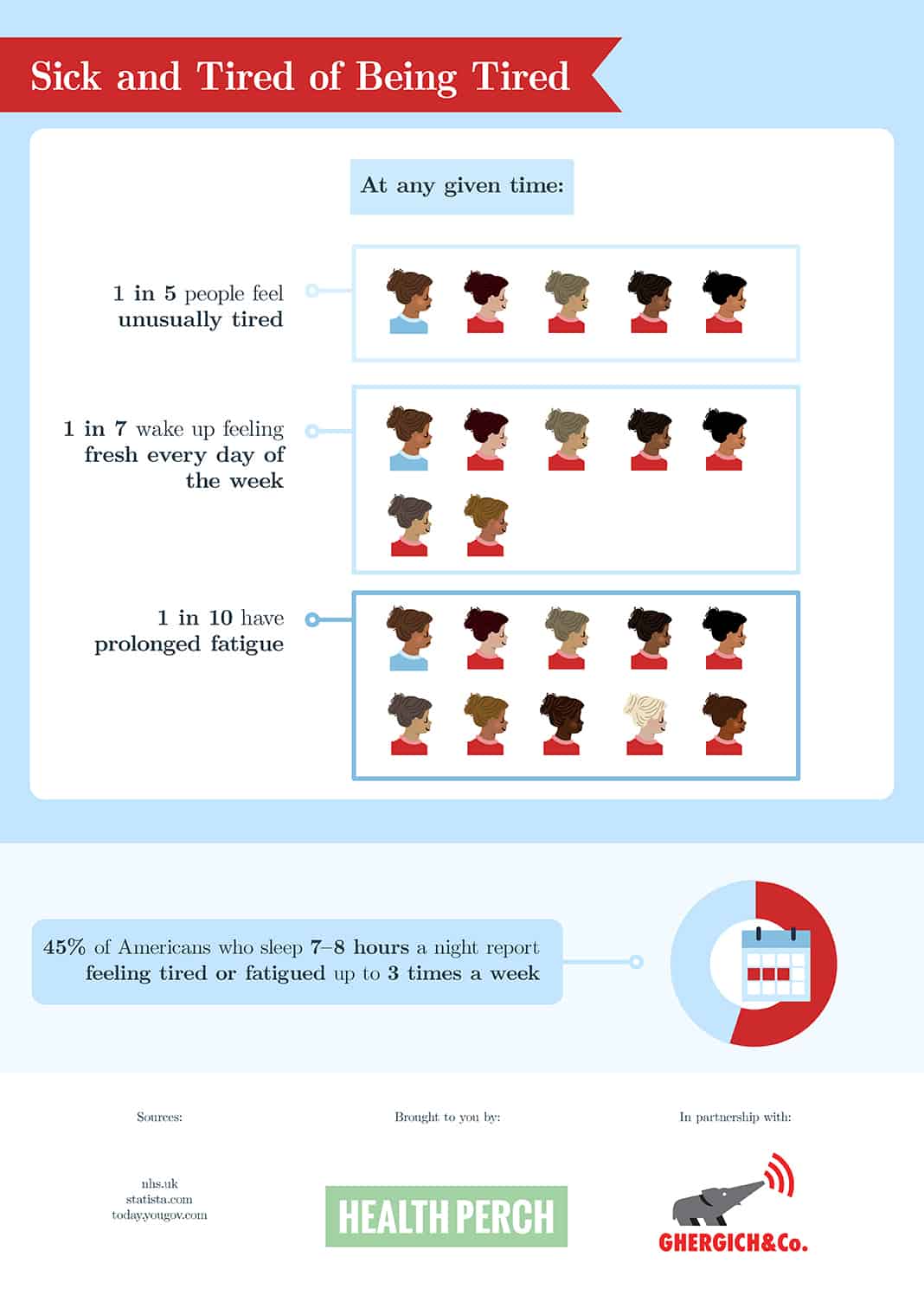 Sick and Tired of Being Tired

At any given time:

1 in 5 people feel unusually tired

1 in 7 wake up feeling fresh every day of the week

1 in 10 have prolonged fatigue

45% of Americans who sleep 7–8 hours a night report feeling tired or fatigued up to 3 times a week

Sources:

nhs.uk
statista.com
today.yougov.com

Brought to you by:

HEALTH PERCH

In partnership with:

GHERGICH&Co.